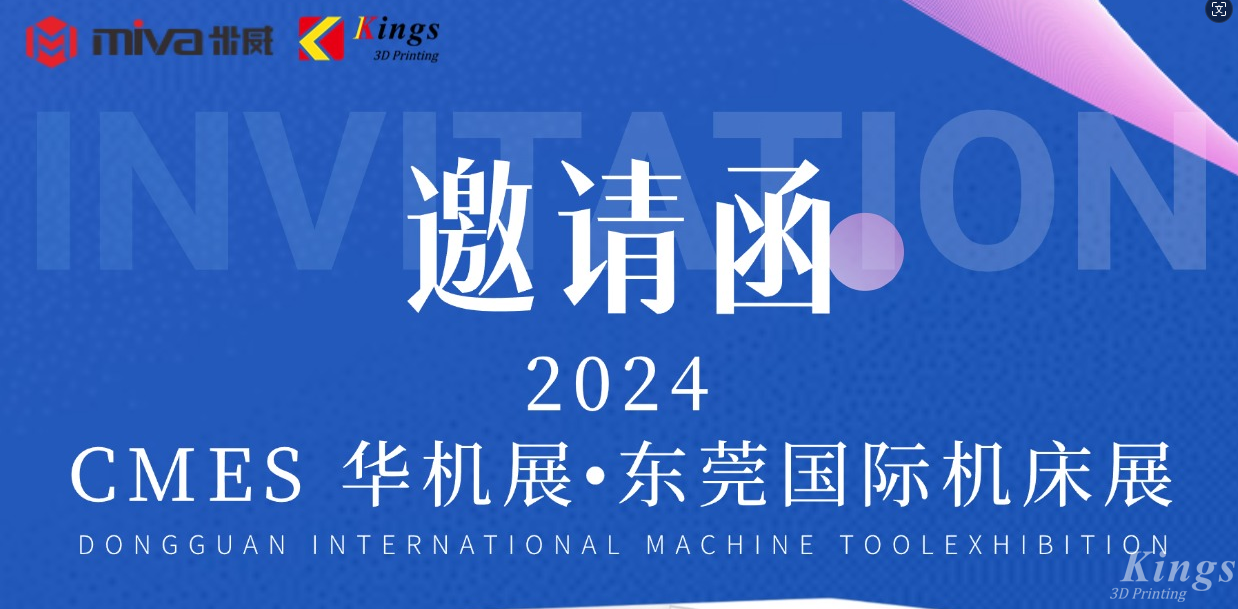 miva 米威 Kings 3D Printing

INVITATION

邀请函

2024

CMES 华机展·东莞国际机床展

DONGGUAN INTERNATIONAL MACHINE TOOLEXHIBITION

Kings 3D Printing